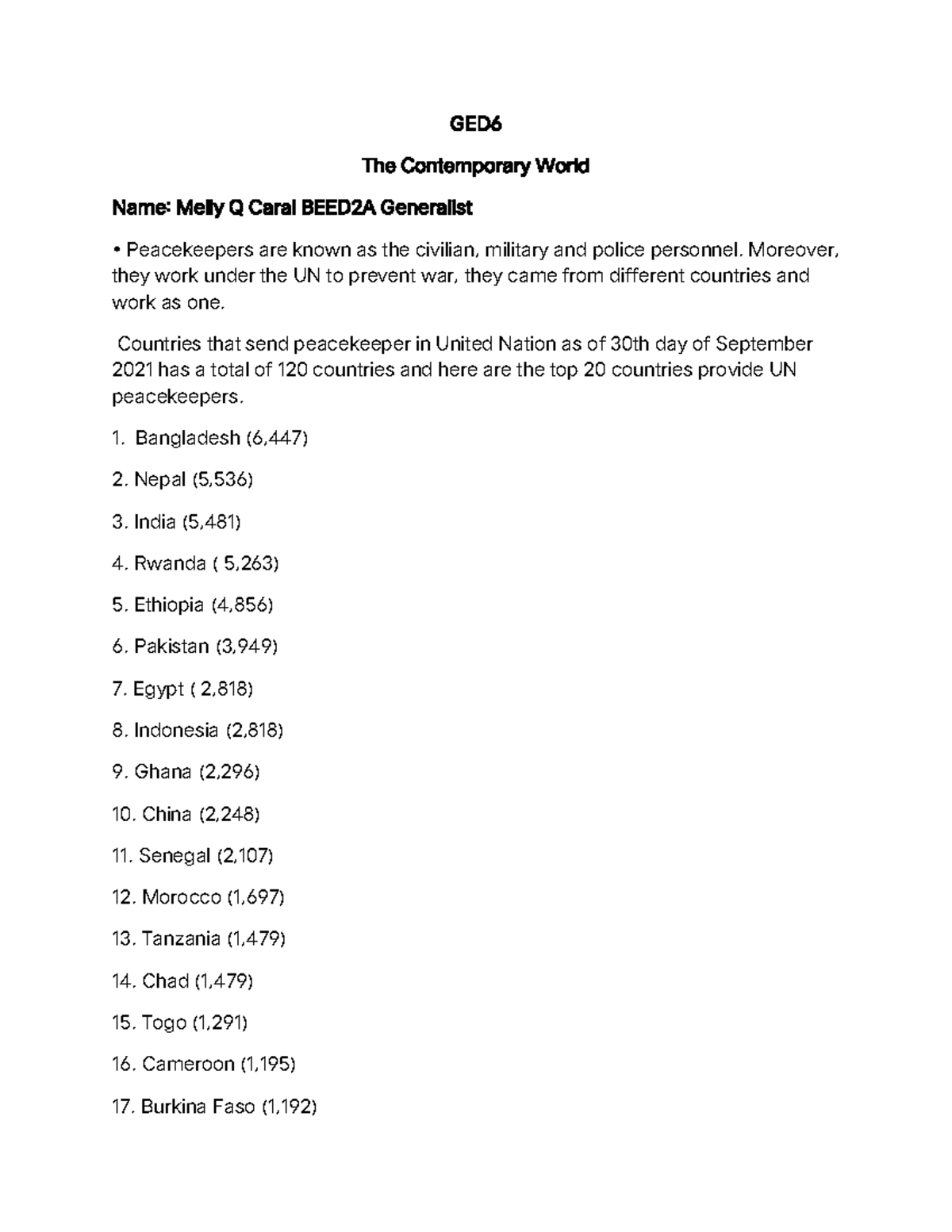 GED6

The Contemporary World

Name: Melly Q Caral BEED2A Generalist

• Peacekeepers are known as the civilian, military and police personnel. Moreover, they work under the UN to prevent war, they came from different countries and work as one.

Countries that send peacekeeper in United Nation as of 30th day of September 2021 has a total of 120 countries and here are the top 20 countries provide UN peacekeepers.

1. Bangladesh (6,447)

2. Nepal (5,536)

3. India (5,481)

4. Rwanda ( 5,263)

5. Ethiopia (4,856)

6. Pakistan (3,949)

7. Egypt ( 2,818)

8. Indonesia (2,818)

9. Ghana (2,296)

10. China (2,248)

11. Senegal (2,107)

12. Morocco (1,697)

13. Tanzania (1,479)

14. Chad (1,479)

15. Togo (1,291)

16. Cameroon (1,195)

17. Burkina Faso (1,192)